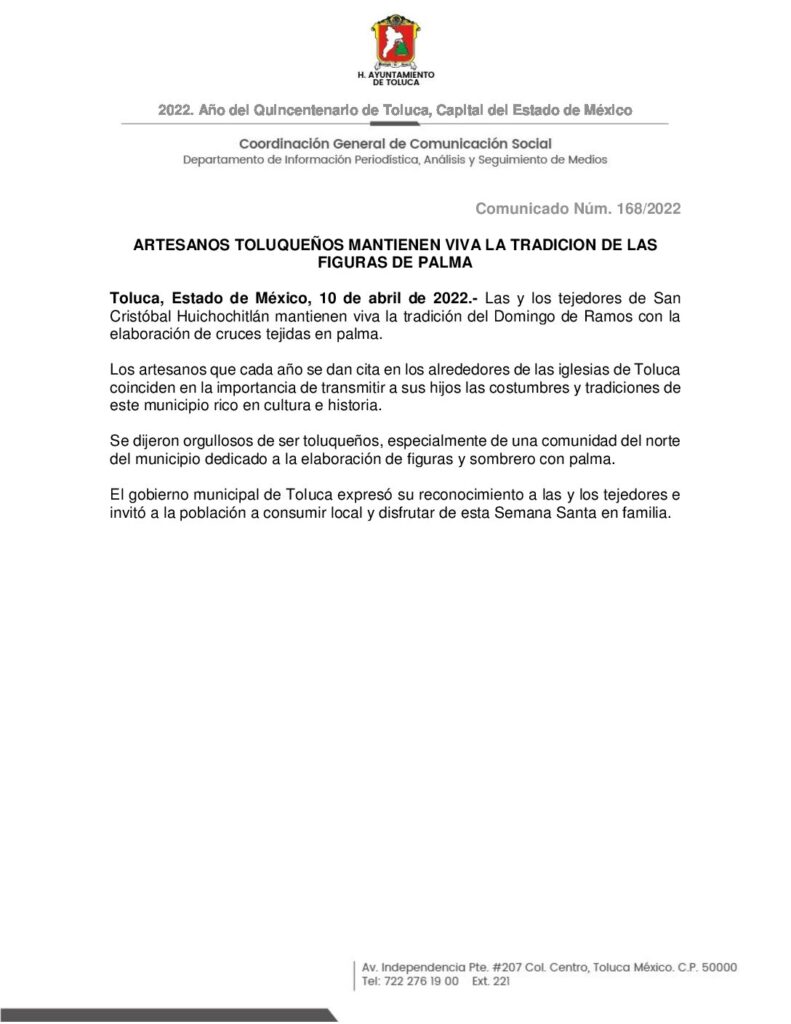 H. AYUNTAMIENTO
DE TOLUCA

2022. Año del Quincentenario de Toluca, Capital del Estado de México

Coordinación General de Comunicación Social
Departamento de Información Periodística, Análisis y Seguimiento de Medios

Comunicado Núm. 168/2022

ARTESANOS TOLUQUEÑOS MANTIENEN VIVA LA TRADICION DE LAS FIGURAS DE PALMA

Toluca, Estado de México, 10 de abril de 2022.- Las y los tejedores de San Cristóbal Huichochitlán mantienen viva la tradición del Domingo de Ramos con la elaboración de cruces tejidas en palma.

Los artesanos que cada año se dan cita en los alrededores de las iglesias de Toluca coinciden en la importancia de transmitir a sus hijos las costumbres y tradiciones de este municipio rico en cultura e historia.

Se dijeron orgullosos de ser toluqueños, especialmente de una comunidad del norte del municipio dedicado a la elaboración de figuras y sombrero con palma.

El gobierno municipal de Toluca expresó su reconocimiento a las y los tejedores e invitó a la población a consumir local y disfrutar de esta Semana Santa en familia.

Av. Independencia Pte. #207 Col. Centro, Toluca México. C.P. 50000
Tel: 722 276 19 00 Ext. 221